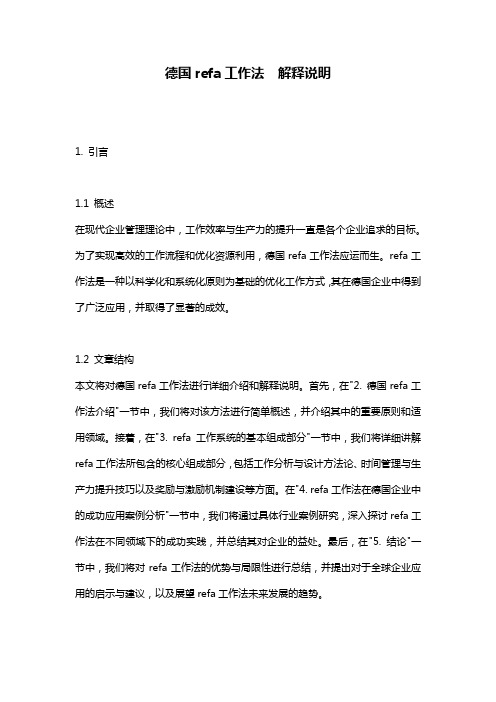 德国 refa 工作法　解释说明

1. 引言

1.1 概述
在现代企业管理理论中，工作效率与生产力的提升一直是各个企业追求的目标。为了实现高效的工作流程和优化资源利用，德国 refa 工作法应运而生。refa 工作法是一种以科学化和系统化原则为基础的优化工作方式，其在德国企业中得到了广泛应用，并取得了显著的成效。

1.2 文章结构
本文将对德国 refa 工作法进行详细介绍和解释说明。首先，在"2. 德国 refa 工作法介绍"一节中，我们将对该方法进行简单概述，并介绍其中的重要原则和适用领域。接着，在"3. refa 工作系统的基本组成部分"一节中，我们将详细讲解 refa 工作法所包含的核心组成部分，包括工作分析与设计方法论、时间管理与生产力提升技巧以及奖励与激励机制建设等方面。在"4. refa 工作法在德国企业中的成功应用案例分析"一节中，我们将通过具体行业案例研究，深入探讨 refa 工作法在不同领域下的成功实践，并总结其对企业的益处。最后，在"5. 结论"一节中，我们将对 refa 工作法的优势与局限性进行总结，并提出对于全球企业应用的启示与建议，以及展望 refa 工作法未来发展的趋势。